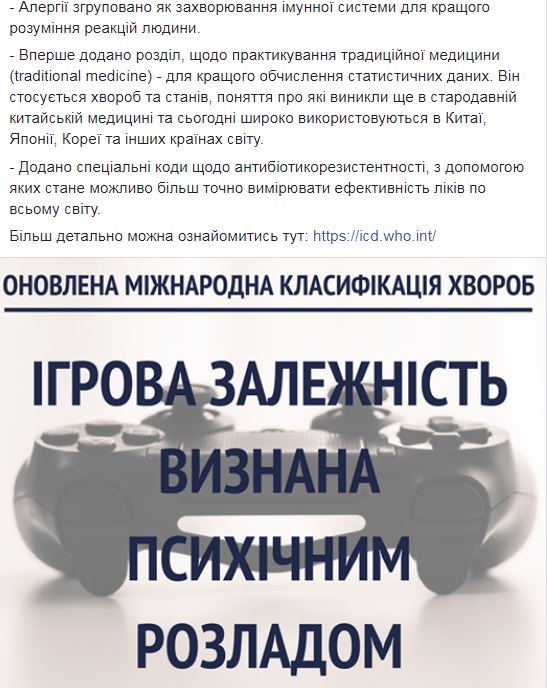 - Алергії згруповано як захворювання імунної системи для кращого розуміння реакцій людини.

- Вперше додано розділ, щодо практикування традиційної медицини (traditional medicine) - для кращого обчислення статистичних даних. Він стосується хвороб та станів, поняття про які виникли ще в стародавній китайській медицині та сьогодні широко використовуються в Китаї, Японії, Кореї та інших країнах світу.

- Додано спеціальні коди щодо антибіотикорезистентності, з допомогою яких стане можливо більш точно вимірювати ефективність ліків по всьому світу.

Більш детально можна ознайомитись тут: https://icd.who.int/

ОНОВЛЕНА МІЖНАРОДНА КЛАСИФІКАЦІЯ ХВОРОБ

ІГРОВА ЗАЛЕЖНІСТЬ ВИЗНАНА ПСИХІЧНИМ РОЗЛАДОМ